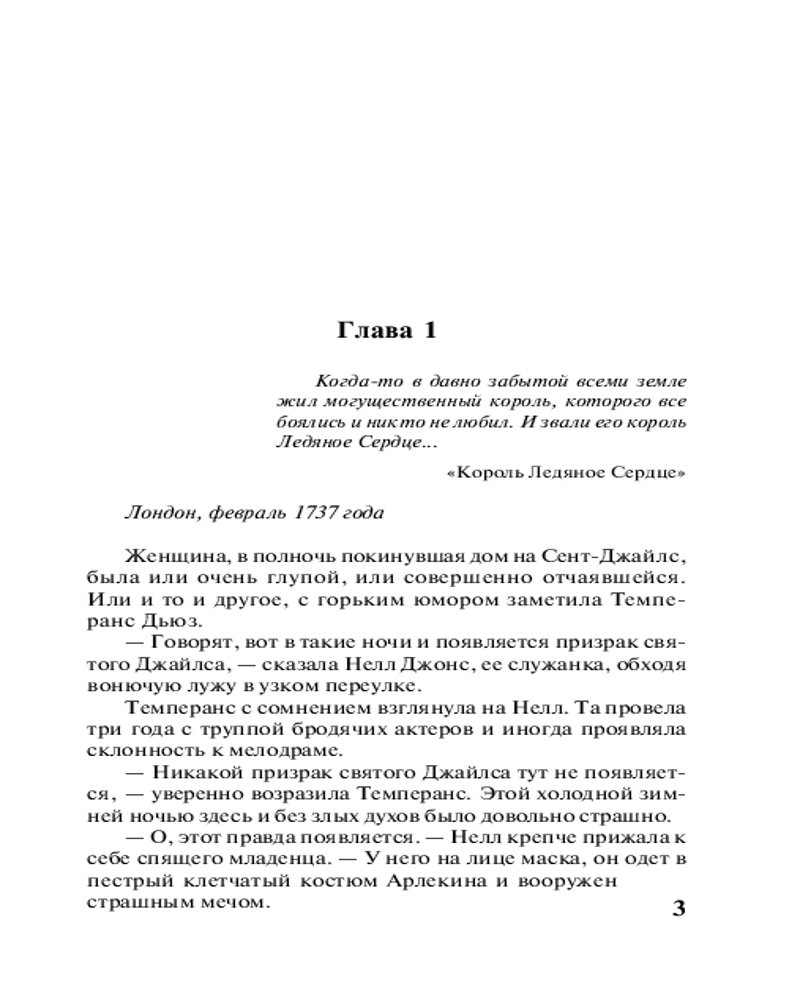 Глава 1

Когда-то в давно забытой всеми земле жил могущественный король, которого все боялись и никто не любил. И звали его король Ледяное Сердце...

«Король Ледяное Сердце»

Лондон, февраль 1737 года

Женщина, в полночь покинувшая дом на Сент-Джайлс, была или очень глупой, или совершенно отчаявшейся. Или и то и другое, с горьким юмором заметила Темперанс Дьюз.

— Говорят, вот в такие ночи и появляется призрак святого Джайлса, — сказала Нелл Джонс, ее служанка, обходя вонючую лужу в узком переулке.

Темперанс с сомнением взглянула на Нелл. Та провела три года с труппой бродячих актеров и иногда проявляла склонность к мелодраме.

— Никакой призрак святого Джайлса тут не появляется, — уверенно возразила Темперанс. Этой холодной зимней ночью здесь и без злых духов было довольно страшно.

— О, этот правда появляется. — Нелл крепче прижала к себе спящего младенца. — У него на лице маска, он одет в пестрый клетчатый костюм Арлекина и вооружен страшным мечом.

3